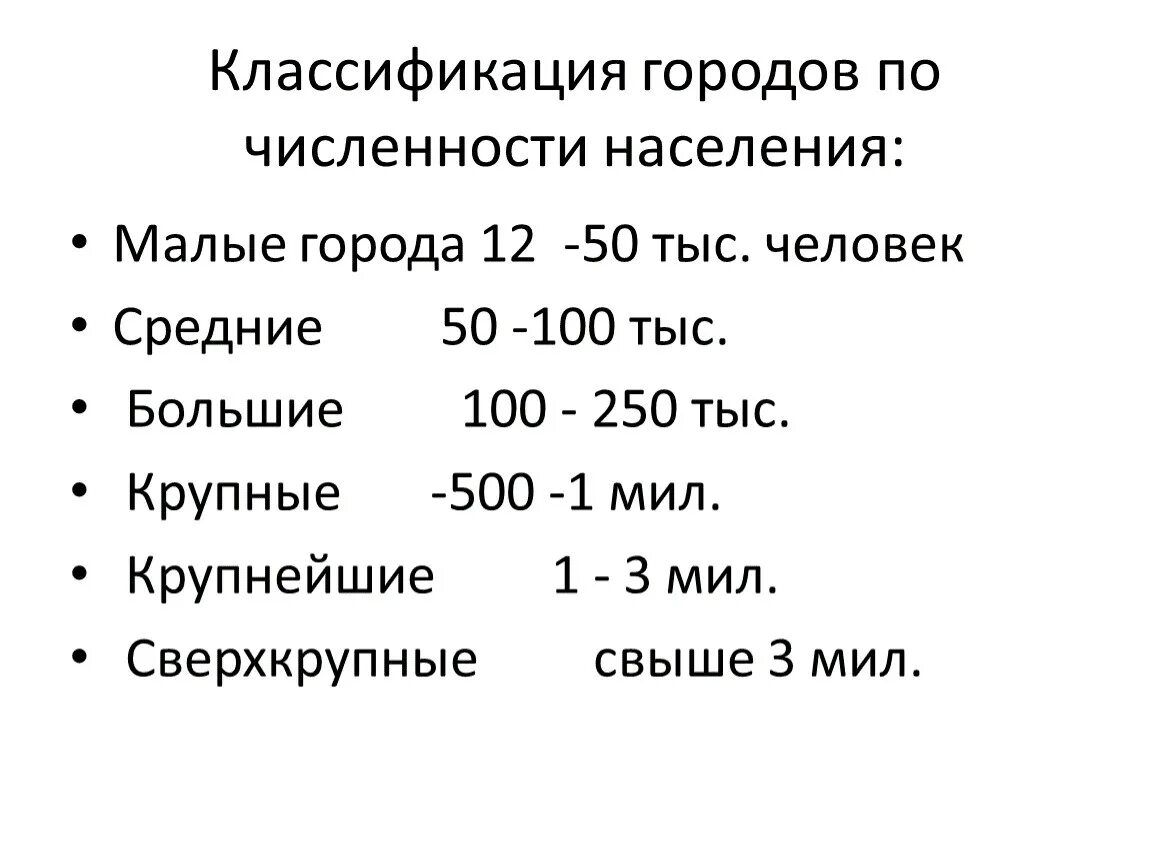 Классификация городов по численности населения:

• Малые города 12 -50 тыс. человек
• Средние 50 -100 тыс.
• Большие 100 - 250 тыс.
• Крупные -500 -1 мил.
• Крупнейшие 1 - 3 мил.
• Сверхкрупные свыше 3 мил.